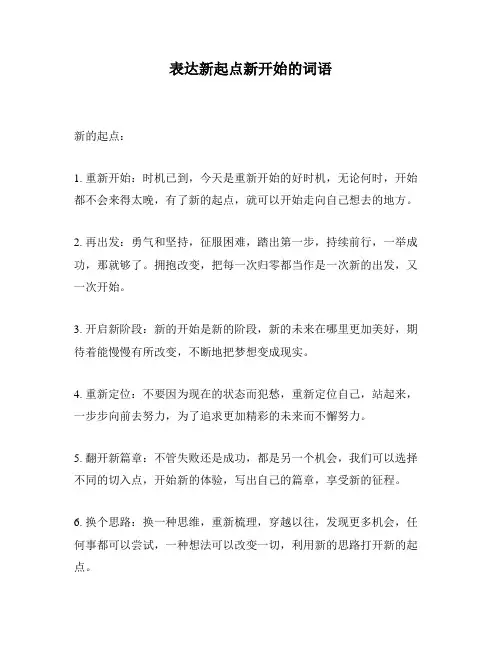 表达新起点新开始的词语

新的起点：

1. 重新开始：时机已到，今天是重新开始的好时机，无论何时，开始都不会来得太晚，有了新的起点，就可以开始走向自己想去的地方。

2. 再出发：勇气和坚持，征服困难，踏出第一步，持续前行，一举成功，那就够了。拥抱改变，把每一次归零都当作是一次新的出发，又一次开始。

3. 开启新阶段：新的开始是新的阶段，新的未来在哪里更加美好，期待着能慢慢有所改变，不断地把梦想变成现实。

4. 重新定位：不要因为现在的状态而犯愁，重新定位自己，站起来，一步步向前去努力，为了追求更加精彩的未来而不懈努力。

5. 翻开新篇章：不管失败还是成功，都是另一个机会，我们可以选择不同的切入点，开始新的体验，写出自己的篇章，享受新的征程。

6. 换个思路：换一种思维，重新梳理，穿越以往，发现更多机会，任何事都可以尝试，一种想法可以改变一切，利用新的思路打开新的起点。